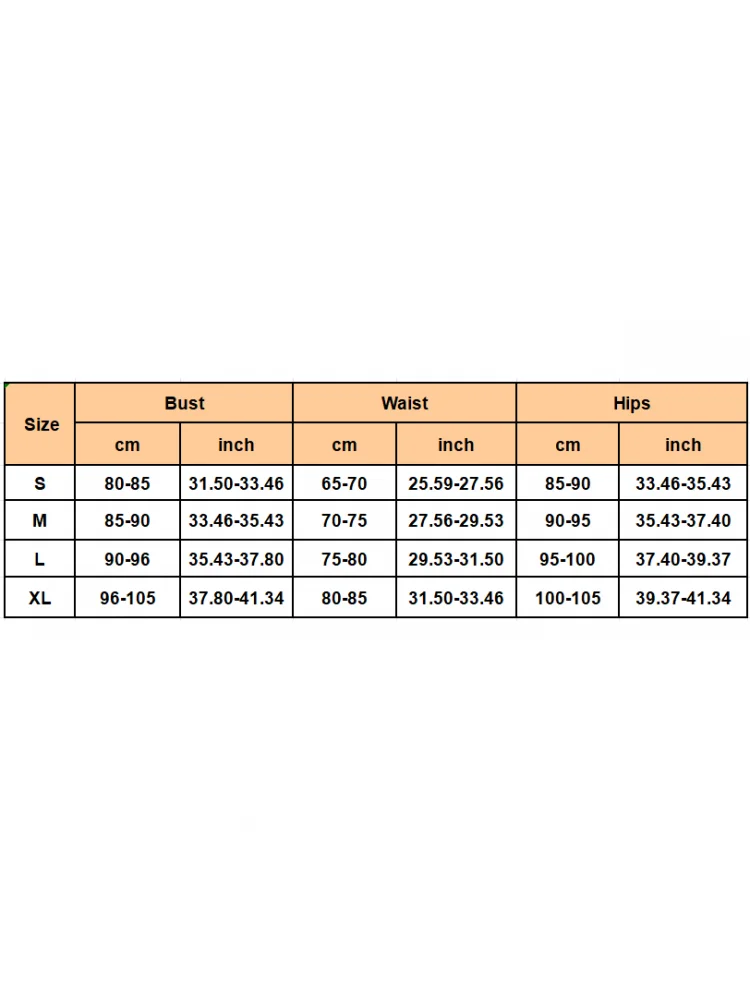 | Size | Bust | | Waist | | Hips | |
|---|---|---|---|---|---|---|
| | cm | inch | cm | inch | cm | inch |
| S | 80-85 | 31.50-33.46 | 65-70 | 25.59-27.56 | 85-90 | 33.46-35.43 |
| M | 85-90 | 33.46-35.43 | 70-75 | 27.56-29.53 | 90-95 | 35.43-37.40 |
| L | 90-96 | 35.43-37.80 | 75-80 | 29.53-31.50 | 95-100 | 37.40-39.37 |
| XL | 96-105 | 37.80-41.34 | 80-85 | 31.50-33.46 | 100-105 | 39.37-41.34 |